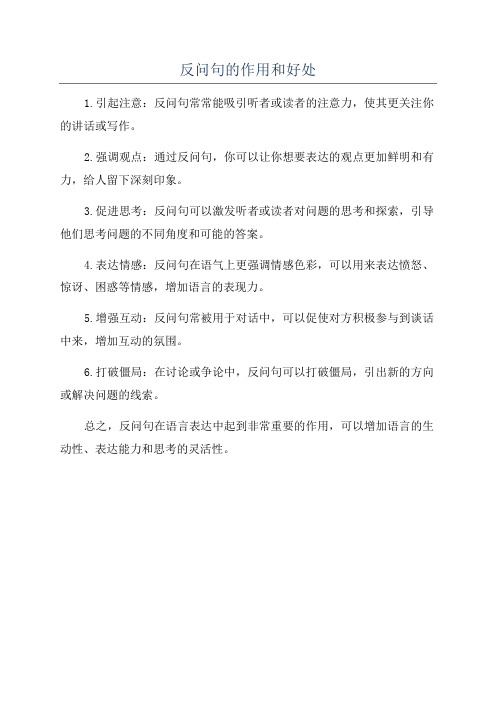 反问句的作用和好处

1.引起注意：反问句常常能吸引听者或读者的注意力，使其更关注你的讲话或写作。

2.强调观点：通过反问句，你可以让你想要表达的观点更加鲜明和有力，给人留下深刻印象。

3.促进思考：反问句可以激发听者或读者对问题的思考和探索，引导他们思考问题的不同角度和可能的答案。

4.表达情感：反问句在语气上更强调情感色彩，可以用来表达愤怒、惊讶、困惑等情感，增加语言的表现力。

5.增强互动：反问句常被用于对话中，可以促使对方积极参与到谈话中来，增加互动的氛围。

6.打破僵局：在讨论或争论中，反问句可以打破僵局，引出新的方向或解决问题的线索。

总之，反问句在语言表达中起到非常重要的作用，可以增加语言的生动性、表达能力和思考的灵活性。